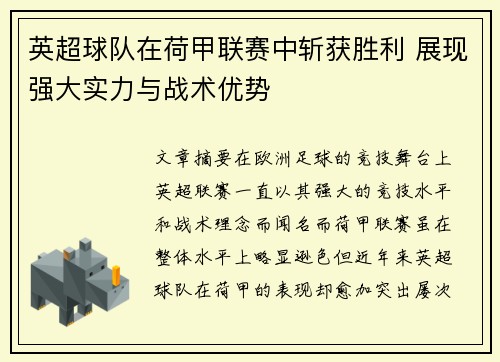 英超球队在荷甲联赛中斩获胜利 展现强大实力与战术优势

文章摘要在欧洲足球的竞技舞台上英超联赛一直以其强大的竞技水平和战术理念而闻名而荷甲联赛虽在整体水平上略显逊色但近年来英超球队在荷甲的表现却愈加突出屡次